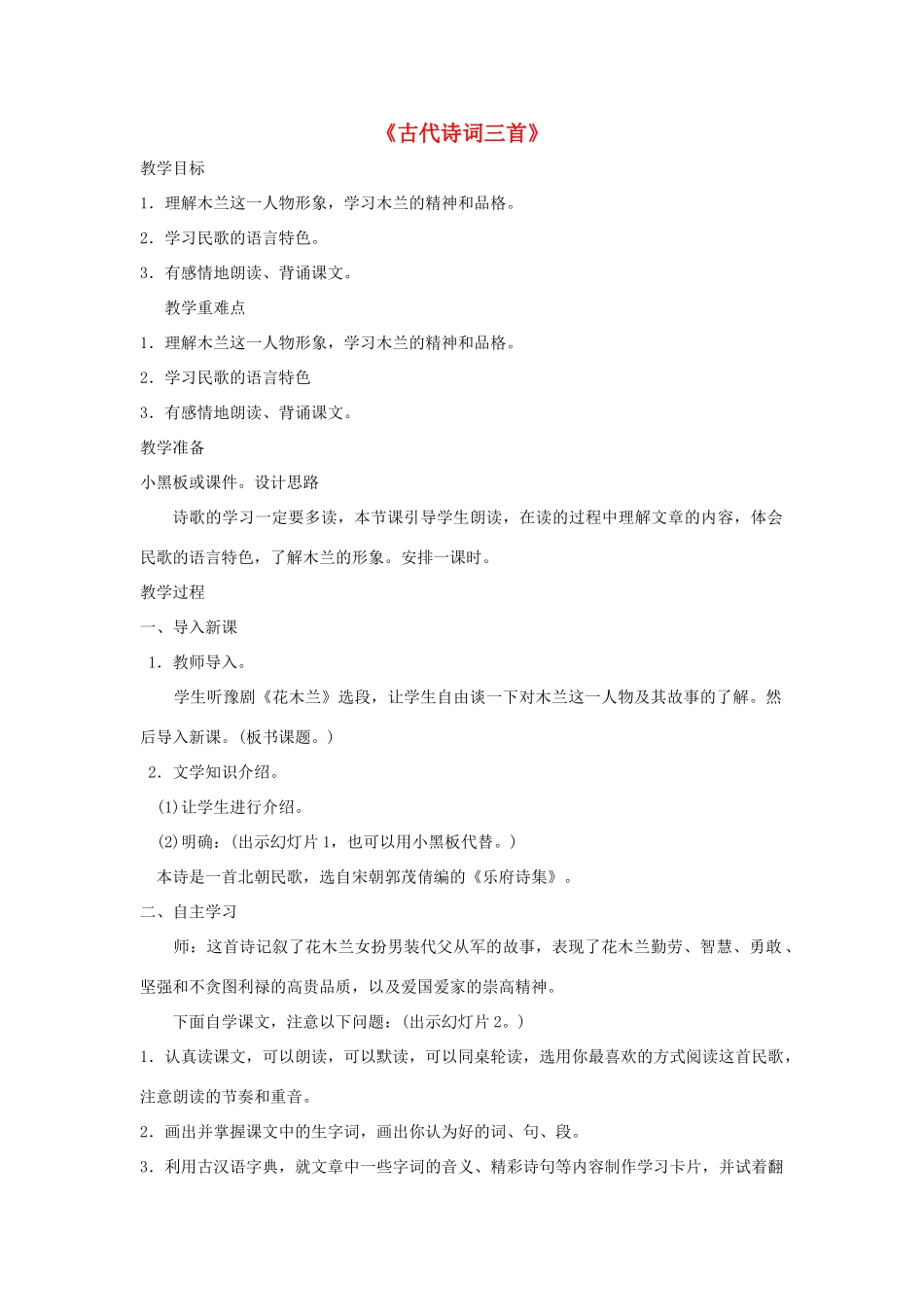 《古代诗词三首》

教学目标

1．理解木兰这一人物形象，学习木兰的精神和品格。

2．学习民歌的语言特色。

3．有感情地朗读、背诵课文。

教学重难点

1．理解木兰这一人物形象，学习木兰的精神和品格。

2．学习民歌的语言特色

3．有感情地朗读、背诵课文。

教学准备

小黑板或课件。设计思路

诗歌的学习一定要多读，本节课引导学生朗读，在读的过程中理解文章的内容，体会民歌的语言特色，了解木兰的形象。安排一课时。

教学过程

一、导入新课

1．教师导入。

学生听豫剧《花木兰》选段，让学生自由谈一下对木兰这一人物及其故事的了解。然后导入新课。(板书课题。)

2．文学知识介绍。

(1)让学生进行介绍。

(2)明确：(出示幻灯片1，也可以用小黑板代替。)

本诗是一首北朝民歌，选自宋朝郭茂倩编的《乐府诗集》。

二、自主学习

师：这首诗记叙了花木兰女扮男装代父从军的故事，表现了花木兰勤劳、智慧、勇敢、坚强和不贪图利禄的高贵品质，以及爱国爱家的崇高精神。

下面自学课文，注意以下问题：(出示幻灯片2。)

1．认真读课文，可以朗读，可以默读，可以同桌轮读，选用你最喜欢的方式阅读这首民歌，注意朗读的节奏和重音。

2．画出并掌握课文中的生字词，画出你认为好的词、句、段。

3．利用古汉语字典，就文章中一些字词的音义、精彩诗句等内容制作学习卡片，并试着翻